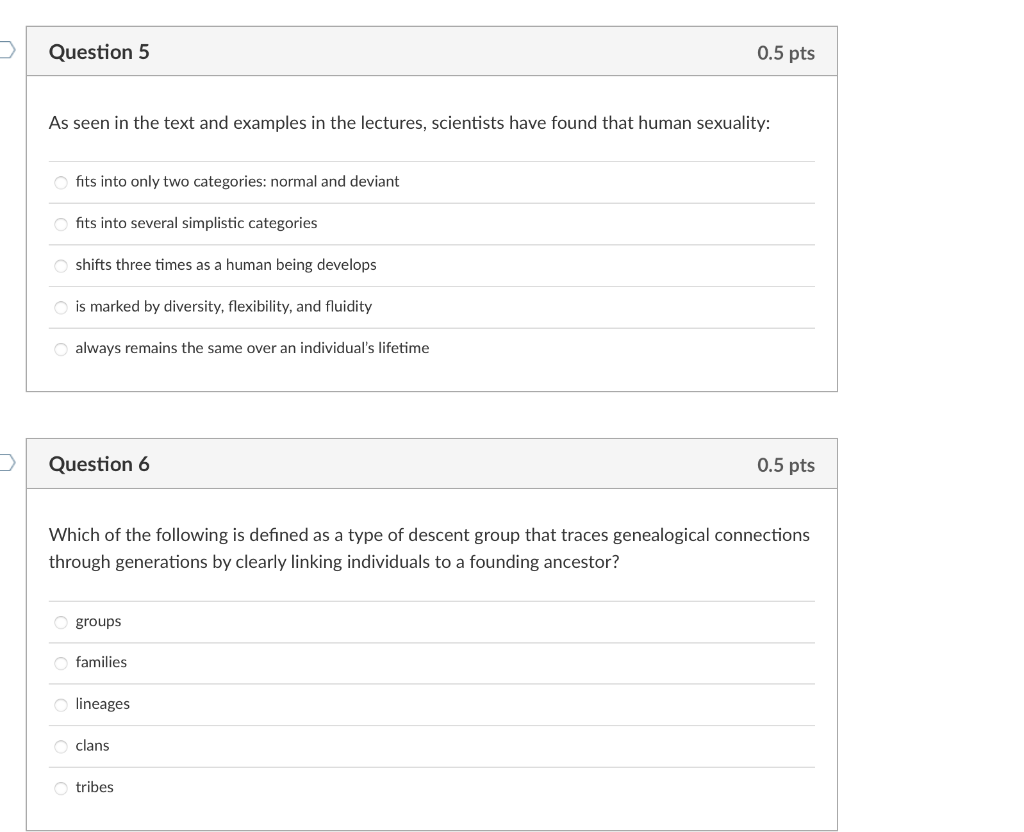 Question 5

0.5 pts

As seen in the text and examples in the lectures, scientists have found that human sexuality:

fits into only two categories: normal and deviant

fits into several simplistic categories

shifts three times as a human being develops

is marked by diversity, flexibility, and fluidity

always remains the same over an individual's lifetime

Question 6

0.5 pts

Which of the following is defined as a type of descent group that traces genealogical connections through generations by clearly linking individuals to a founding ancestor?

groups

families

lineages

clans

tribes